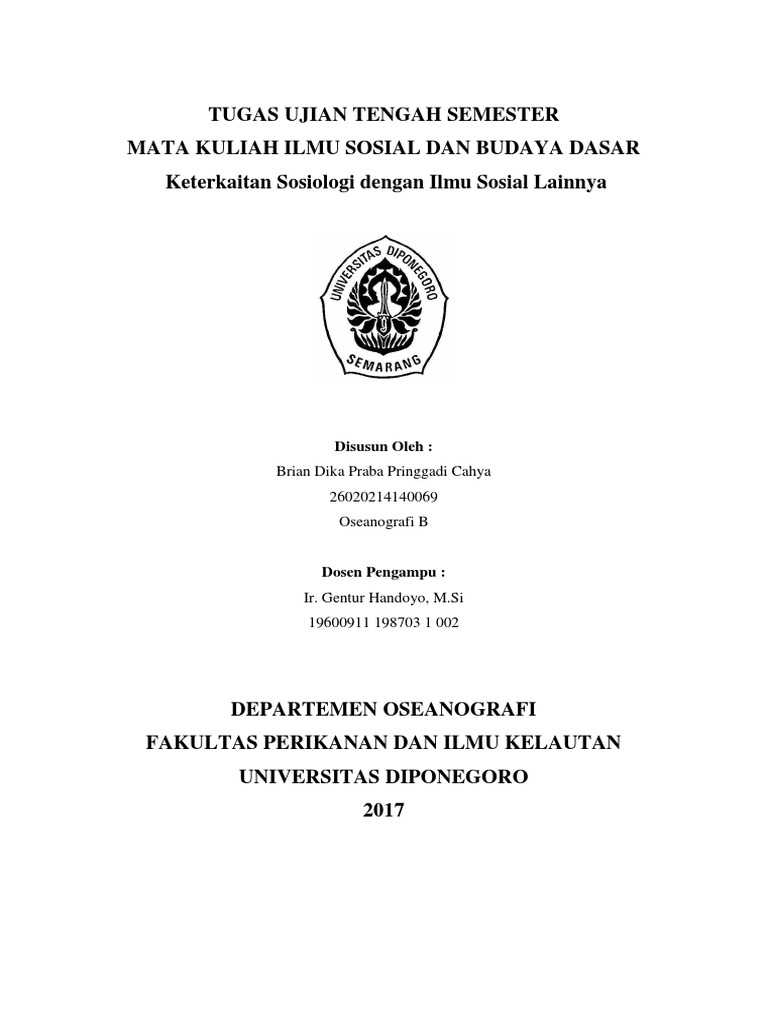 TUGAS UJIAN TENGAH SEMESTER
MATA KULIAH ILMU SOSIAL DAN BUDAYA DASAR
Keterkaitan Sosiologi dengan Ilmu Sosial Lainnya

UNIVERSITAS DIPONEGORO
SEMARANG

Disusun Oleh :
Brian Dika Praba Pringgadi Cahya
26020214140069
Oseanografi B

Dosen Pengampu :
Ir. Gentur Handoyo, M.Si
19600911 198703 1 002

DEPARTEMEN OSEANOGRAFI
FAKULTAS PERIKANAN DAN ILMU KELAUTAN
UNIVERSITAS DIPONEGORO
2017